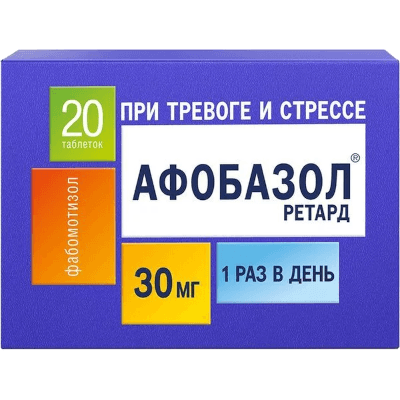 20
таблеток

ПРИ ТРЕВОГЕ И СТРЕССЕ

фабомотизол

АФОБАЗОЛ®
РЕТАРД

30 мг

1 РАЗ В ДЕНЬ